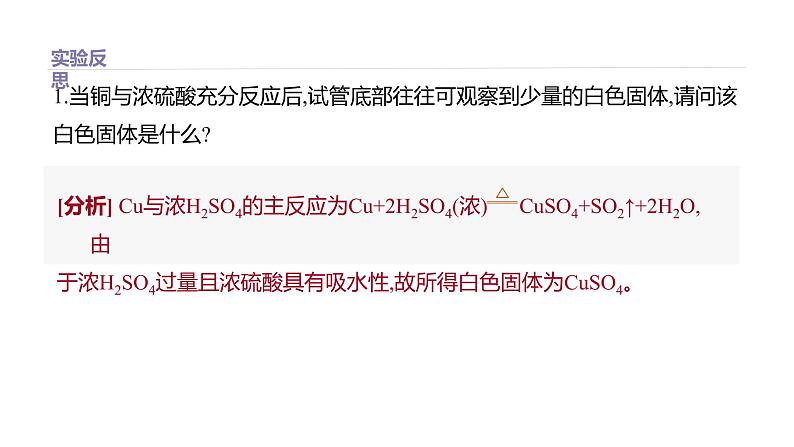 实验反思

1.当铜与浓硫酸充分反应后,试管底部往往可观察到少量的白色固体,请问该白色固体是什么?

[分析] Cu与浓$H_2SO_4$的主反应为$Cu+2H_2SO_4(浓)\xlongequal{\triangle}CuSO_4+SO_2\uparrow+2H_2O$,由于浓$H_2SO_4$过量且浓硫酸具有吸水性,故所得白色固体为$CuSO_4$。